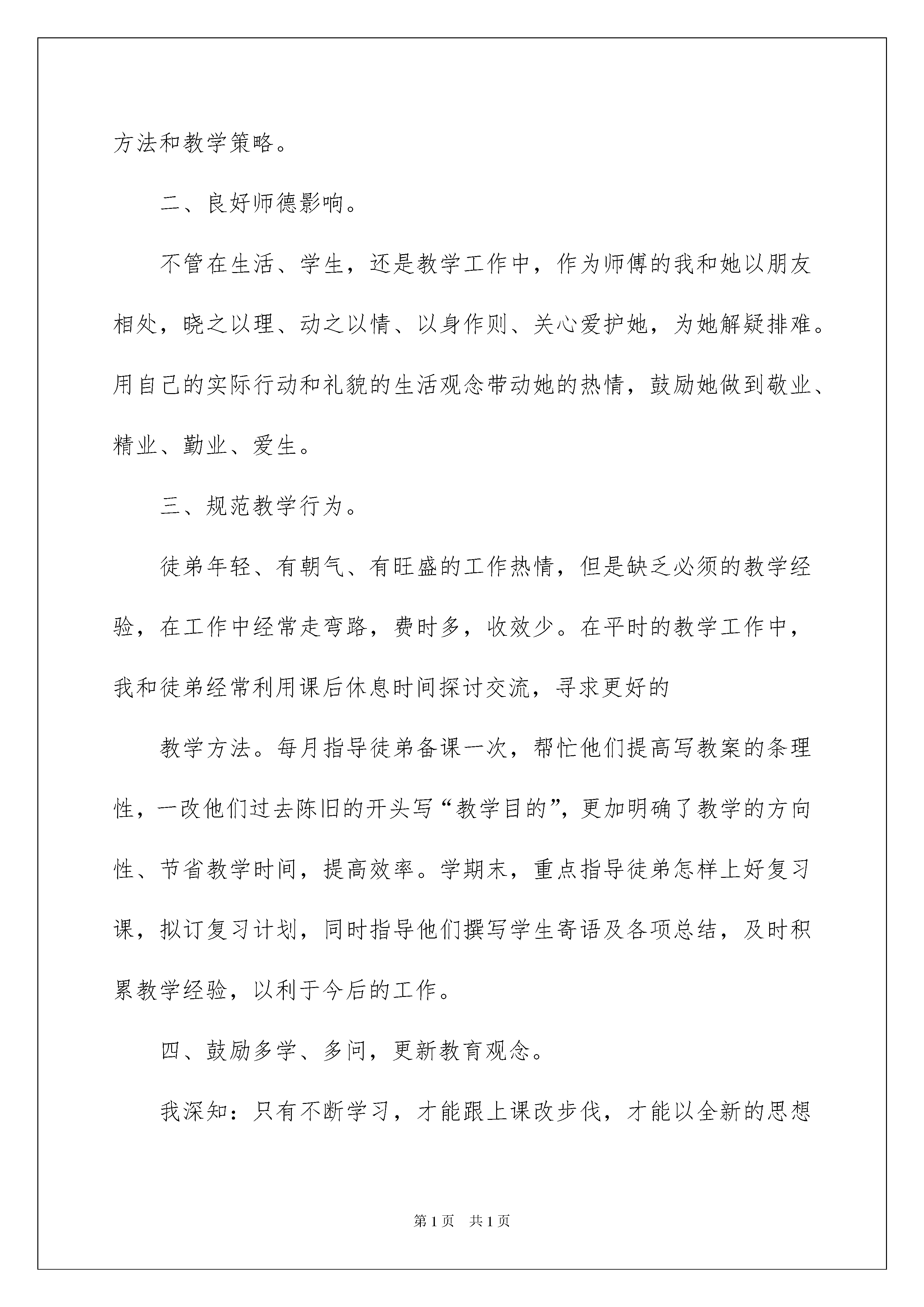 方法和教学策略。

二、良好师德影响。

不管在生活、学生，还是教学工作中，作为师傅的我和她以朋友相处，晓之以理、动之以情、以身作则、关心爱护她，为她解疑排难。用自己的实际行动和礼貌的生活观念带动她的热情，鼓励她做到敬业、精业、勤业、爱生。

三、规范教学行为。

徒弟年轻、有朝气、有旺盛的工作热情，但是缺乏必须的教学经验，在工作中经常走弯路，费时多，收效少。在平时的教学工作中，我和徒弟经常利用课后休息时间探讨交流，寻求更好的

教学方法。每月指导徒弟备课一次，帮忙他们提高写教案的条理性，一改他们过去陈旧的开头写“教学目的”，更加明确了教学的方向性、节省教学时间，提高效率。学期末，重点指导徒弟怎样上好复习课，拟订复习计划，同时指导他们撰写学生寄语及各项总结，及时积累教学经验，以利于今后的工作。

四、鼓励多学、多问，更新教育观念。

我深知：只有不断学习，才能跟上课改步伐，才能以全新的思想

第1页 共1页